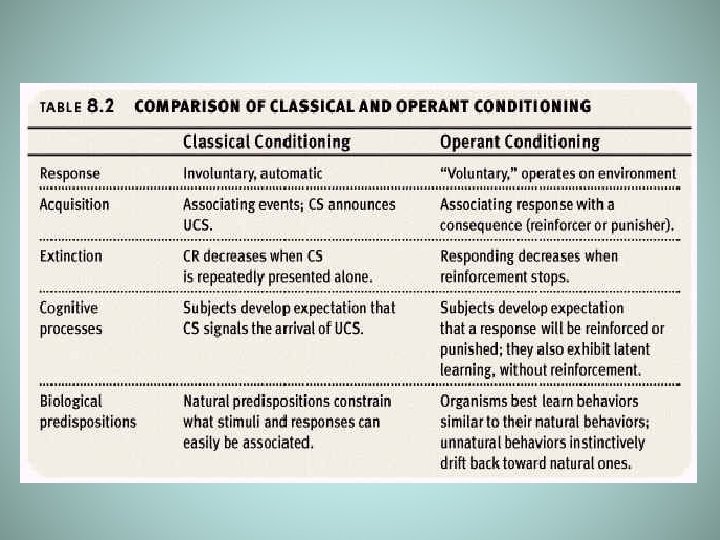 TABLE 8.2 COMPARISON OF CLASSICAL AND OPERANT CONDITIONING

| | Classical Conditioning | Operant Conditioning |
|---|---|---|
| Response | Involuntary, automatic | "Voluntary," operates on environment |
| Acquisition | Associating events; CS announces UCS. | Associating response with a consequence (reinforcer or punisher). |
| Extinction | CR decreases when CS is repeatedly presented alone. | Responding decreases when reinforcement stops. |
| Cognitive processes | Subjects develop expectation that CS signals the arrival of UCS. | Subjects develop expectation that a response will be reinforced or punished; they also exhibit latent learning, without reinforcement. |
| Biological predispositions | Natural predispositions constrain what stimuli and responses can easily be associated. | Organisms best learn behaviors similar to their natural behaviors; unnatural behaviors instinctively drift back toward natural ones. |